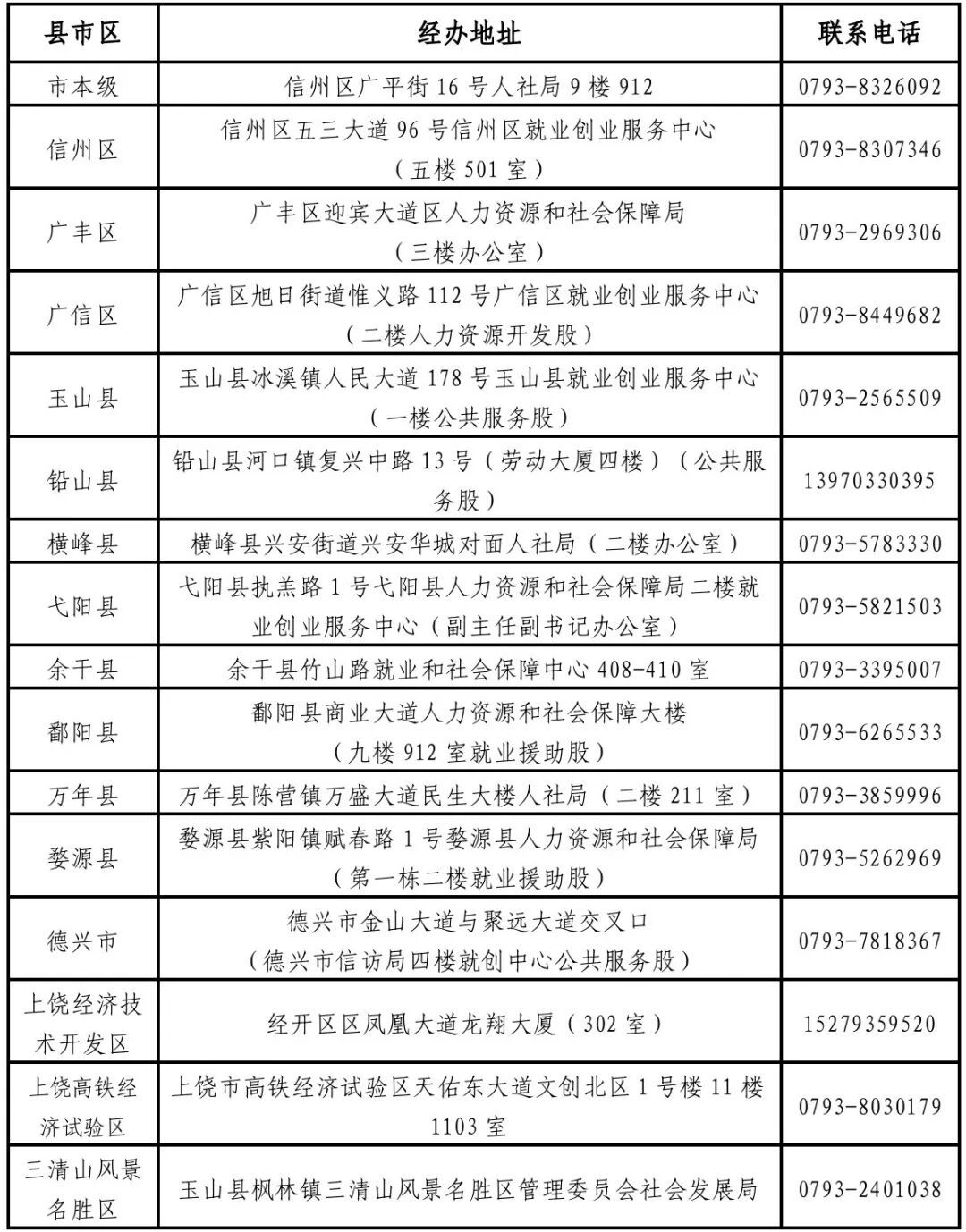 | 县市区 | 经办地址 | 联系电话 |
|---|---|---|
| 市本级 | 信州区广平街 16 号人社局 9 楼 912 | 0793-8326092 |
| 信州区 | 信州区五三大道 96 号信州区就业创业服务中心（五楼 501 室） | 0793-8307346 |
| 广丰区 | 广丰区迎宾大道区人力资源和社会保障局（三楼办公室） | 0793-2969306 |
| 广信区 | 广信区旭日街道惟义路 112 号广信区就业创业服务中心（二楼人力资源开发股） | 0793-8449682 |
| 玉山县 | 玉山县冰溪镇人民大道 178 号玉山县就业创业服务中心（一楼公共服务股） | 0793-2565509 |
| 铅山县 | 铅山县河口镇复兴中路 13 号（劳动大厦四楼）（公共服务股） | 13970330395 |
| 横峰县 | 横峰县兴安街道兴安华城对面人社局（二楼办公室） | 0793-5783330 |
| 弋阳县 | 弋阳县执羔路 1 号弋阳县人力资源和社会保障局二楼就业创业服务中心（副主任副书记办公室） | 0793-5821503 |
| 余干县 | 余干县竹山路就业和社会保障中心 408-410 室 | 0793-3395007 |
| 鄱阳县 | 鄱阳县商业大道人力资源和社会保障大楼（九楼 912 室就业援助股） | 0793-6265533 |
| 万年县 | 万年县陈营镇万盛大道民生大楼人社局（二楼 211 室） | 0793-3859996 |
| 婺源县 | 婺源县紫阳镇赋春路 1 号婺源县人力资源和社会保障局（第一栋二楼就业援助股） | 0793-5262969 |
| 德兴市 | 德兴市金山大道与聚远大道交叉口（德兴市信访局四楼就创中心公共服务股） | 0793-7818367 |
| 上饶经济技术开发区 | 经开区区凤凰大道龙翔大厦（302 室） | 15279359520 |
| 上饶高铁经济试验区 | 上饶市高铁经济试验区天佑东大道文创北区 1 号楼 11 楼 1103 室 | 0793-8030179 |
| 三清山风景名胜区 | 玉山县枫林镇三清山风景名胜区管理委员会社会发展局 | 0793-2401038 |